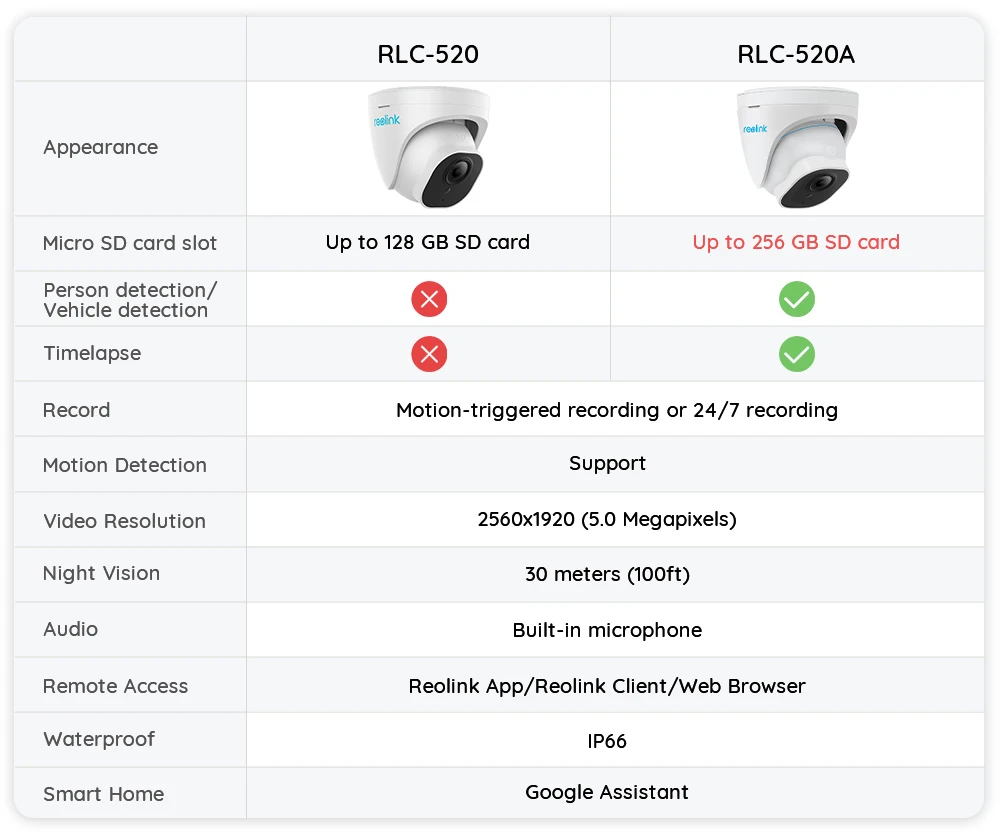 | | RLC-520 | RLC-520A |
|---|---|---|
| Appearance | reolink | reolink |
| Micro SD card slot | Up to 128 GB SD card | Up to 256 GB SD card |
| Person detection/ Vehicle detection | | |
| Timelapse | | |
| Record | Motion-triggered recording or 24/7 recording | |
| Motion Detection | Support | |
| Video Resolution | 2560x1920 (5.0 Megapixels) | |
| Night Vision | 30 meters (100ft) | |
| Audio | Built-in microphone | |
| Remote Access | Reolink App/Reolink Client/Web Browser | |
| Waterproof | IP66 | |
| Smart Home | Google Assistant | |